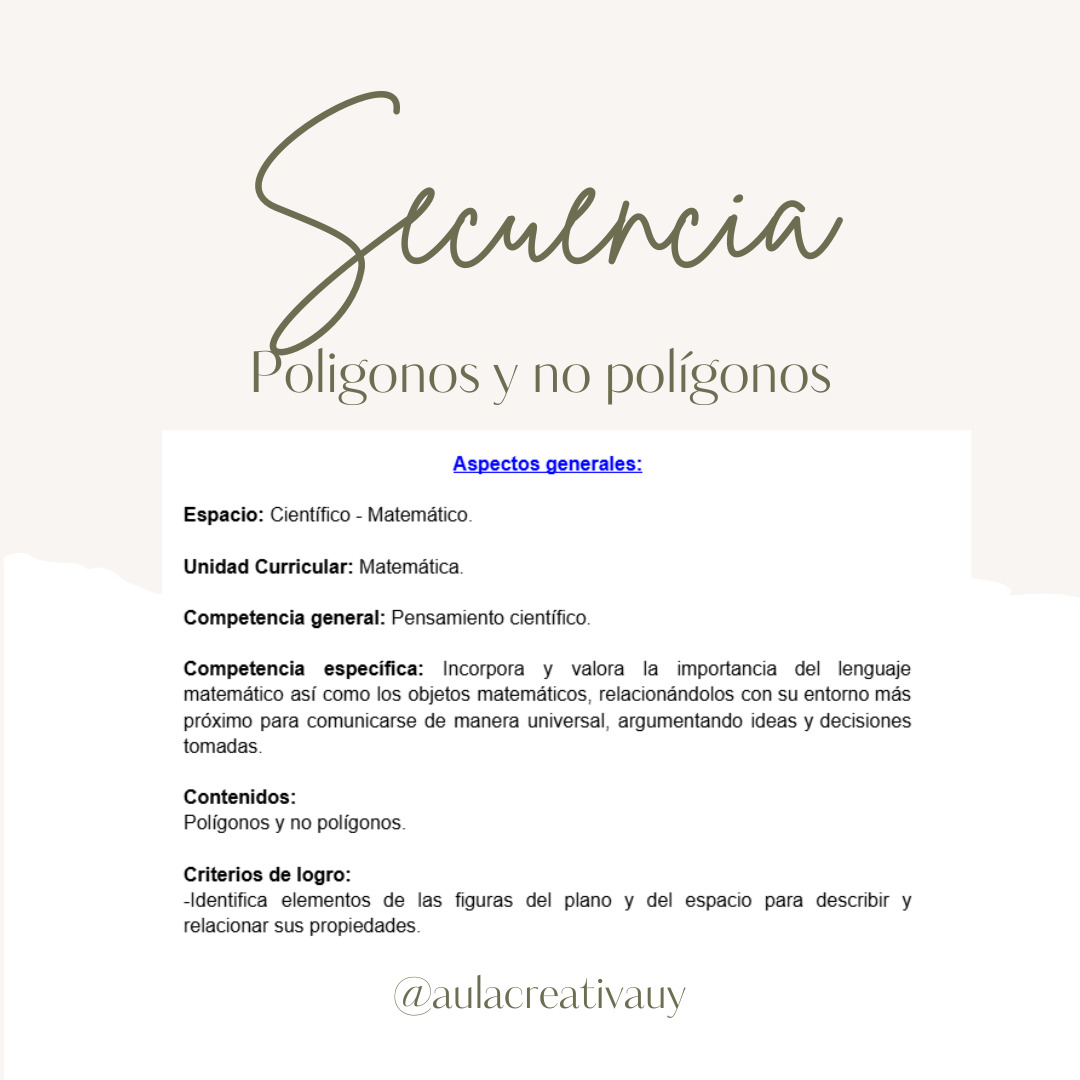 Secuencia

Poligonos y no polígonos

Aspectos generales:

Espacio: Científico - Matemático.

Unidad Curricular: Matemática.

Competencia general: Pensamiento científico.

Competencia específica: Incorpora y valora la importancia del lenguaje matemático así como los objetos matemáticos, relacionándolos con su entorno más próximo para comunicarse de manera universal, argumentando ideas y decisiones tomadas.

Contenidos:
Polígonos y no polígonos.

Criterios de logro:
-Identifica elementos de las figuras del plano y del espacio para describir y relacionar sus propiedades.

@aulacreativauy